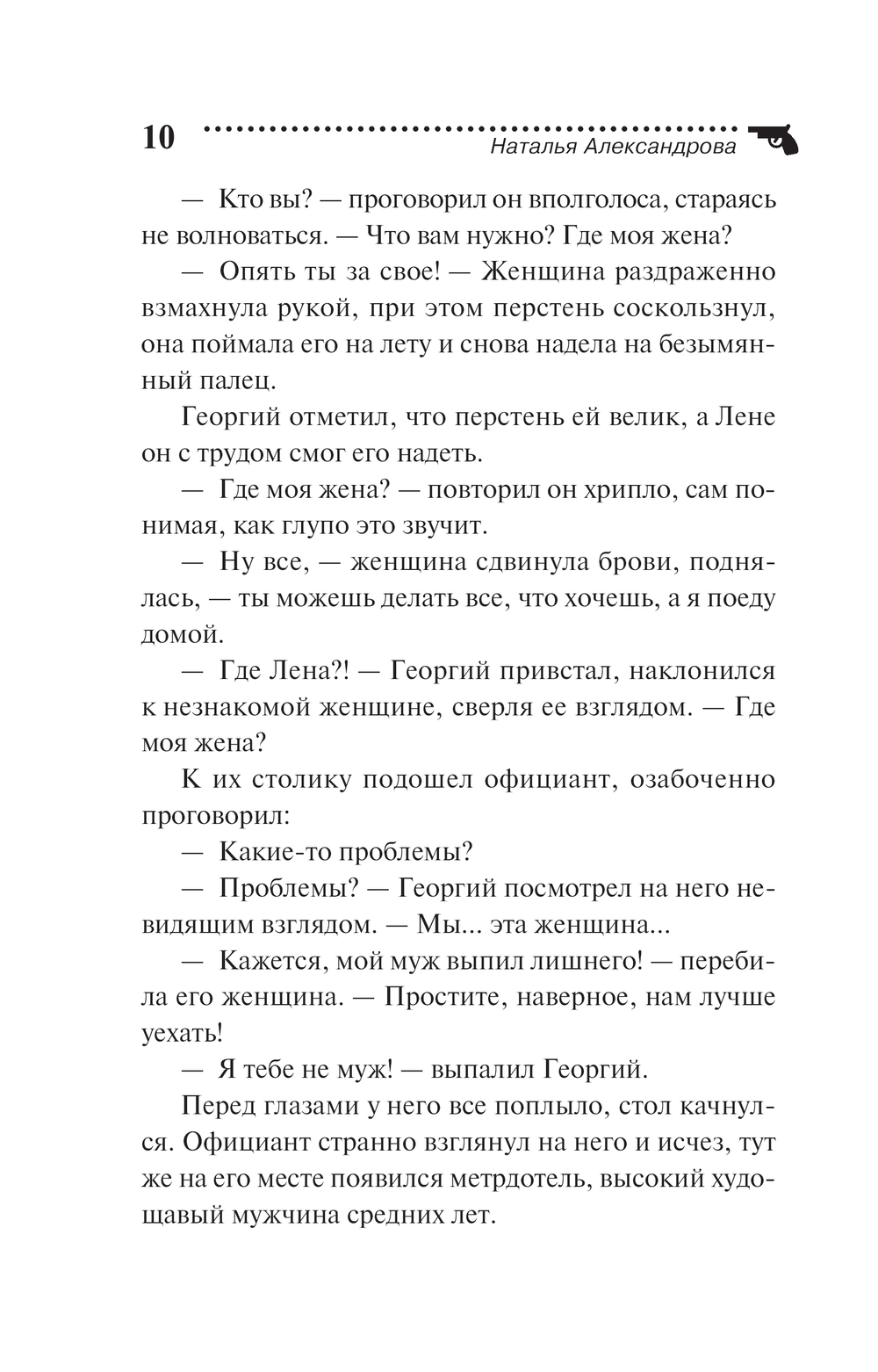 10 Наталья Александрова

— Кто вы? — проговорил он вполголоса, стараясь не волноваться. — Что вам нужно? Где моя жена?

— Опять ты за свое! — Женщина раздраженно взмахнула рукой, при этом перстень соскользнул, она поймала его на лету и снова надела на безымянный палец.

Георгий отметил, что перстень ей велик, а Лене он с трудом смог его надеть.

— Где моя жена? — повторил он хрипло, сам понимая, как глупо это звучит.

— Ну все, — женщина сдвинула брови, поднялась, — ты можешь делать все, что хочешь, а я поеду домой.

— Где Лена?! — Георгий привстал, наклонился к незнакомой женщине, сверля ее взглядом. — Где моя жена?

К их столику подошел официант, озабоченно проговорил:

— Какие-то проблемы?

— Проблемы? — Георгий посмотрел на него невидящим взглядом. — Мы... эта женщина...

— Кажется, мой муж выпил лишнего! — перебила его женщина. — Простите, наверное, нам лучше уехать!

— Я тебе не муж! — выпалил Георгий.

Перед глазами у него все поплыло, стол качнулся. Официант странно взглянул на него и исчез, тут же на его месте появился метрдотель, высокий худощавый мужчина средних лет.